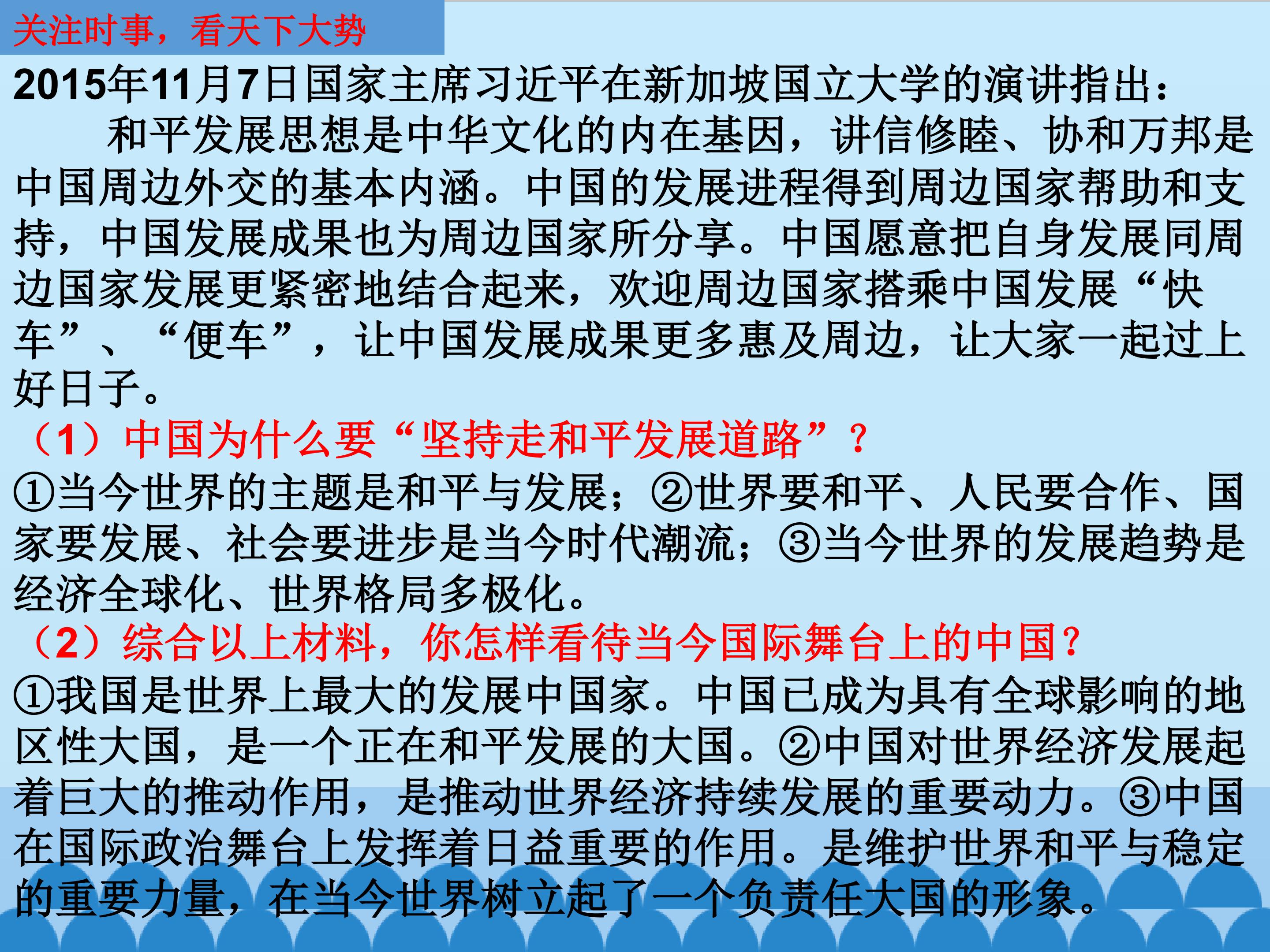 关注时事，看天下大势

2015年11月7日国家主席习近平在新加坡国立大学的演讲指出：

和平发展思想是中华文化的内在基因，讲信修睦、协和万邦是中国周边外交的基本内涵。中国的发展进程得到周边国家帮助和支持，中国发展成果也为周边国家所分享。中国愿意把自身发展同周边国家发展更紧密地结合起来，欢迎周边国家搭乘中国发展“快车”、“便车”，让中国发展成果更多惠及周边，让大家一起过上好日子。

（1）中国为什么要“坚持走和平发展道路”？

①当今世界的主题是和平与发展；②世界要和平、人民要合作、国家要发展、社会要进步是当今时代潮流；③当今世界的发展趋势是经济全球化、世界格局多极化。

（2）综合以上材料，你怎样看待当今国际舞台上的中国？

①我国是世界上最大的发展中国家。中国已成为具有全球影响的地区性大国，是一个正在和平发展的大国。②中国对世界经济发展起着巨大的推动作用，是推动世界经济持续发展的重要动力。③中国在国际政治舞台上发挥着日益重要的作用。是维护世界和平与稳定的重要力量，在当今世界树立起了一个负责任大国的形象。